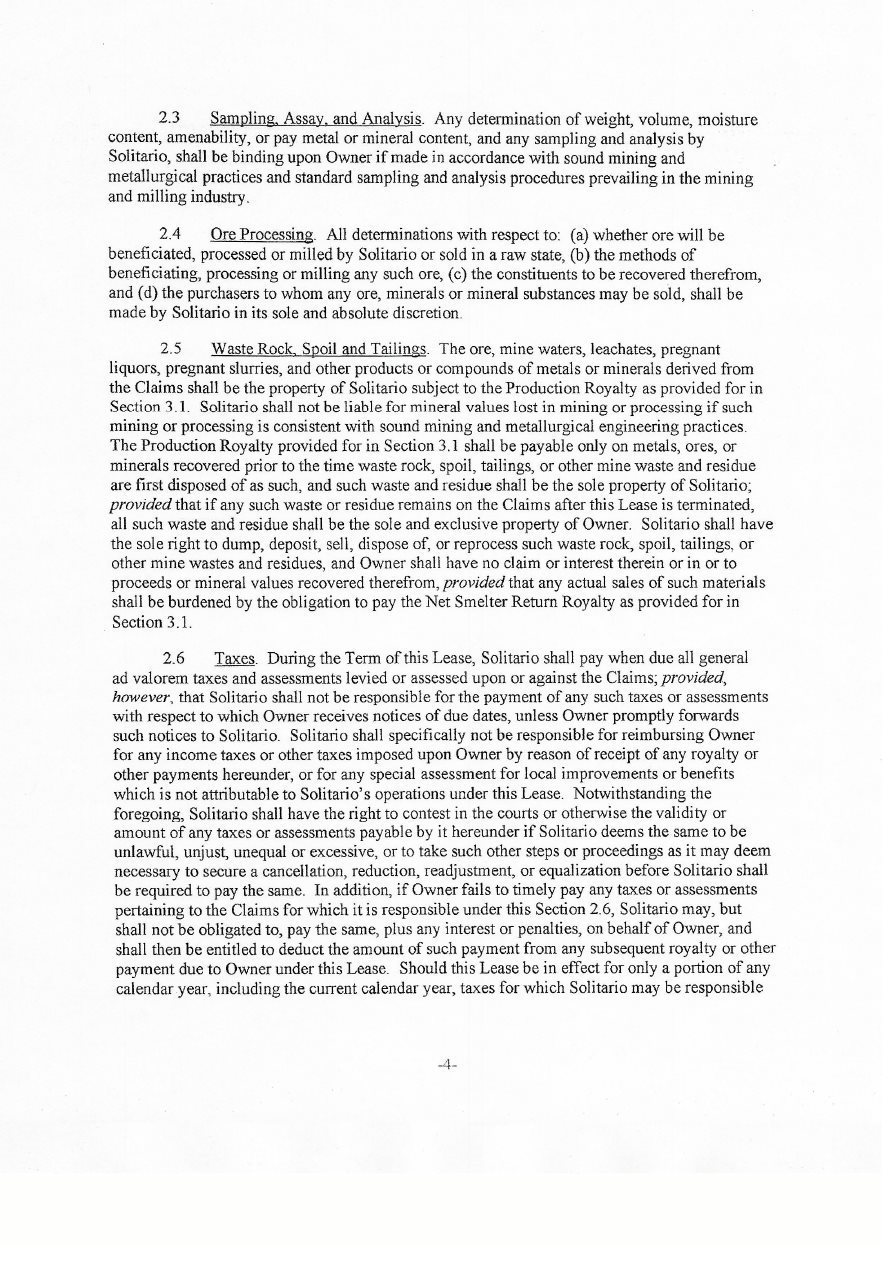 2.3 Sampling, Assay, and Analysis. Any determination of weight, volume, moisture content, amenability, or pay metal or mineral content, and any sampling and analysis by Solitario, shall be binding upon Owner if made in accordance with sound mining and metallurgical practices and standard sampling and analysis procedures prevailing in the mining and milling industry.

2.4 Ore Processing. All determinations with respect to: (a) whether ore will be beneficiated, processed or milled by Solitario or sold in a raw state, (b) the methods of beneficiating, processing or milling any such ore, (c) the constituents to be recovered therefrom, and (d) the purchasers to whom any ore, minerals or mineral substances may be sold, shall be made by Solitario in its sole and absolute discretion.

2.5 Waste Rock, Spoil and Tailings. The ore, mine waters, leachates, pregnant liquors, pregnant slurries, and other products or compounds of metals or minerals derived from the Claims shall be the property of Solitario subject to the Production Royalty as provided for in Section 3.1. Solitario shall not be liable for mineral values lost in mining or processing if such mining or processing is consistent with sound mining and metallurgical engineering practices. The Production Royalty provided for in Section 3.1 shall be payable only on metals, ores, or minerals recovered prior to the time waste rock, spoil, tailings, or other mine waste and residue are first disposed of as such, and such waste and residue shall be the sole property of Solitario; provided that if any such waste or residue remains on the Claims after this Lease is terminated, all such waste and residue shall be the sole and exclusive property of Owner. Solitario shall have the sole right to dump, deposit, sell, dispose of, or reprocess such waste rock, spoil, tailings, or other mine wastes and residues, and Owner shall have no claim or interest therein or in or to proceeds or mineral values recovered therefrom, provided that any actual sales of such materials shall be burdened by the obligation to pay the Net Smelter Return Royalty as provided for in Section 3.1.

2.6 Taxes. During the Term of this Lease, Solitario shall pay when due all general ad valorem taxes and assessments levied or assessed upon or against the Claims; provided, however, that Solitario shall not be responsible for the payment of any such taxes or assessments with respect to which Owner receives notices of due dates, unless Owner promptly forwards such notices to Solitario. Solitario shall specifically not be responsible for reimbursing Owner for any income taxes or other taxes imposed upon Owner by reason of receipt of any royalty or other payments hereunder, or for any special assessment for local improvements or benefits which is not attributable to Solitario's operations under this Lease. Notwithstanding the foregoing, Solitario shall have the right to contest in the courts or otherwise the validity or amount of any taxes or assessments payable by it hereunder if Solitario deems the same to be unlawful, unjust, unequal or excessive, or to take such other steps or proceedings as it may deem necessary to secure a cancellation, reduction, readjustment, or equalization before Solitario shall be required to pay the same. In addition, if Owner fails to timely pay any taxes or assessments pertaining to the Claims for which it is responsible under this Section 2.6, Solitario may, but shall not be obligated to, pay the same, plus any interest or penalties, on behalf of Owner, and shall then be entitled to deduct the amount of such payment from any subsequent royalty or other payment due to Owner under this Lease. Should this Lease be in effect for only a portion of any calendar year, including the current calendar year, taxes for which Solitario may be responsible

-4-